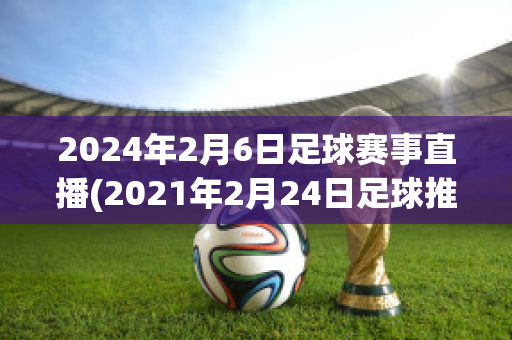 2024年2月6日足球赛事直播(2021年2月24日足球推